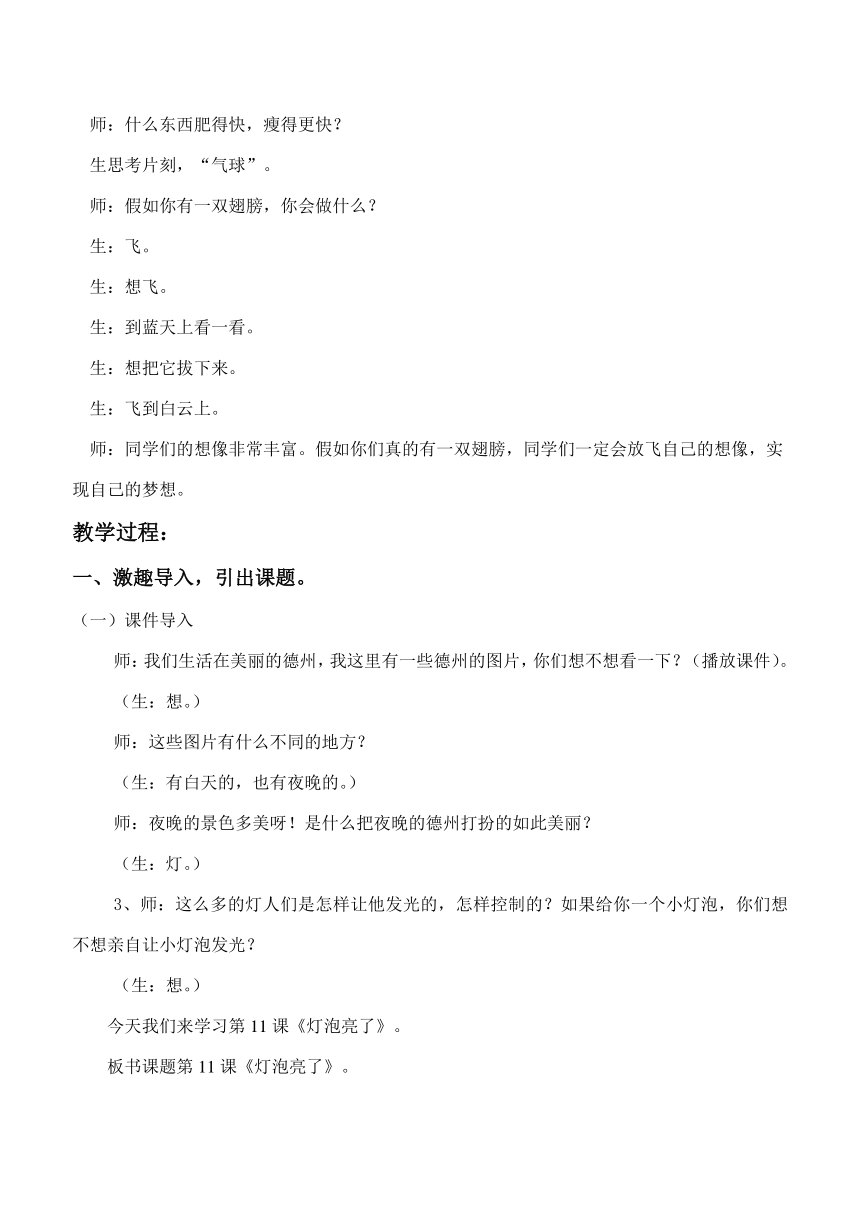 师：什么东西肥得快，瘦得更快？

生思考片刻，“气球”。

师：假如你有一双翅膀，你会做什么？

生：飞。

生：想飞。

生：到蓝天上看一看。

生：想把它拔下来。

生：飞到白云上。

师：同学们的想像非常丰富。假如你们真的有一双翅膀，同学们一定会放飞自己的想像，实现自己的梦想。

教学过程：

一、激趣导入，引出课题。

（一）课件导入

师：我们生活在美丽的德州，我这里有一些德州的图片，你们想不想看一下？（播放课件）。

（生：想。）

师：这些图片有什么不同的地方？

（生：有白天的，也有夜晚的。）

师：夜晚的景色多美呀！是什么把夜晚的德州打扮的如此美丽？

（生：灯。）

3、师：这么多的灯人们是怎样让他发光的，怎样控制的？如果给你一个小灯泡，你们想不想亲自让小灯泡发光？

（生：想。）

今天我们来学习第 11 课《灯泡亮了》。

板书课题第 11 课《灯泡亮了》。